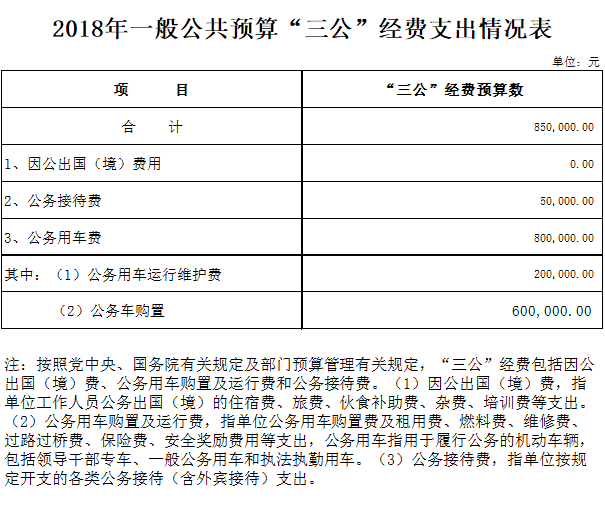 2018年一般公共预算“三公”经费支出情况表

单位：元

| 项　　目 | “三公”经费预算数 |
|---|---|
| 合　　计 | 850,000.00 |
| 1、因公出国（境）费用 | 0.00 |
| 2、公务接待费 | 50,000.00 |
| 3、公务用车费 | 800,000.00 |
| 其中：（1）公务用车运行维护费 | 200,000.00 |
| （2）公务车购置 | 600,000.00 |

注：按照党中央、国务院有关规定及部门预算管理有关规定，“三公”经费包括因公出国（境）费、公务用车购置及运行费和公务接待费。（1）因公出国（境）费，指单位工作人员公务出国（境）的住宿费、旅费、伙食补助费、杂费、培训费等支出。（2）公务用车购置及运行费，指单位公务用车购置费及租用费、燃料费、维修费、过路过桥费、保险费、安全奖励费用等支出，公务用车指用于履行公务的机动车辆，包括领导干部专车、一般公务用车和执法执勤用车。（3）公务接待费，指单位按规定开支的各类公务接待（含外宾接待）支出。